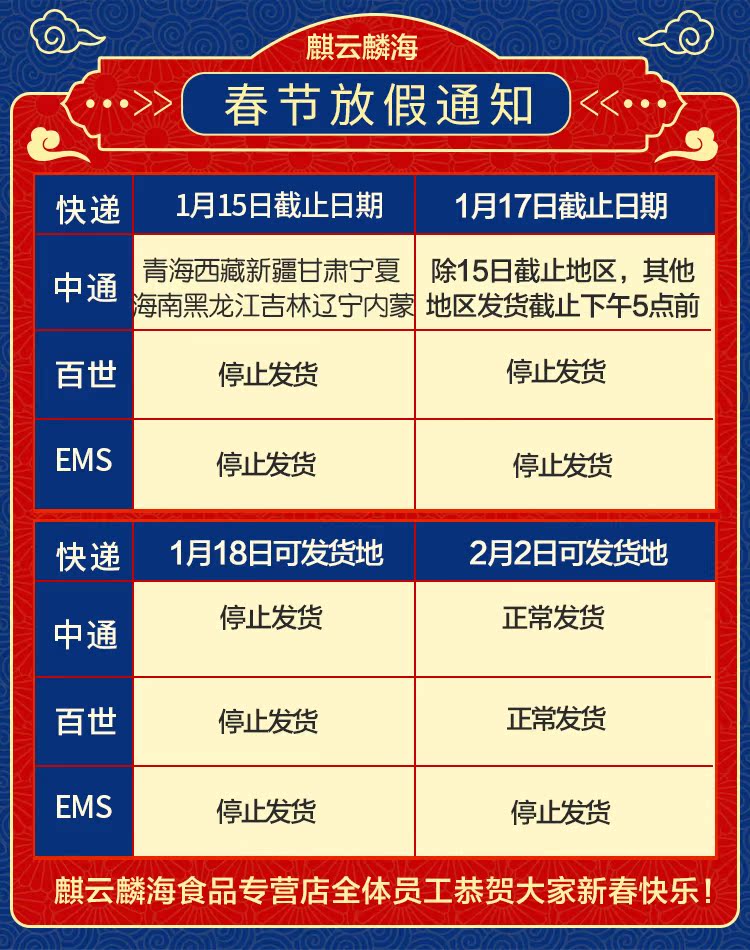 麒云麟海

春节放假通知

| 快递 | 1月15日截止日期 | 1月17日截止日期 |
|---|---|---|
| 中通 | 青海西藏新疆甘肃宁夏海南黑龙江吉林辽宁内蒙 | 除15日截止地区，其他地区发货截止下午5点前 |
| 百世 | 停止发货 | 停止发货 |
| EMS | 停止发货 | 停止发货 |

| 快递 | 1月18日可发货地 | 2月2日可发货地 |
|---|---|---|
| 中通 | 停止发货 | 正常发货 |
| 百世 | 停止发货 | 正常发货 |
| EMS | 停止发货 | 停止发货 |

麒云麟海食品专营店全体员工恭贺大家新春快乐！